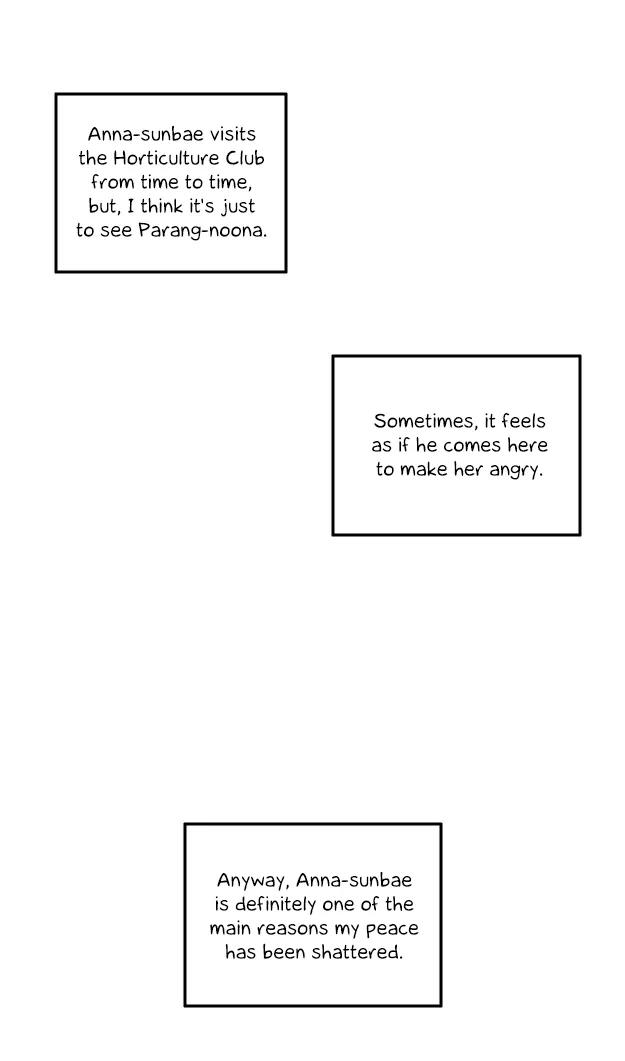 Anna-sunbae visits the Horticulture Club from time to time, but, I think it's just to see Parang-noona.

Sometimes, it feels as if he comes here to make her angry.

Anyway, Anna-sunbae is definitely one of the main reasons my peace has been shattered.